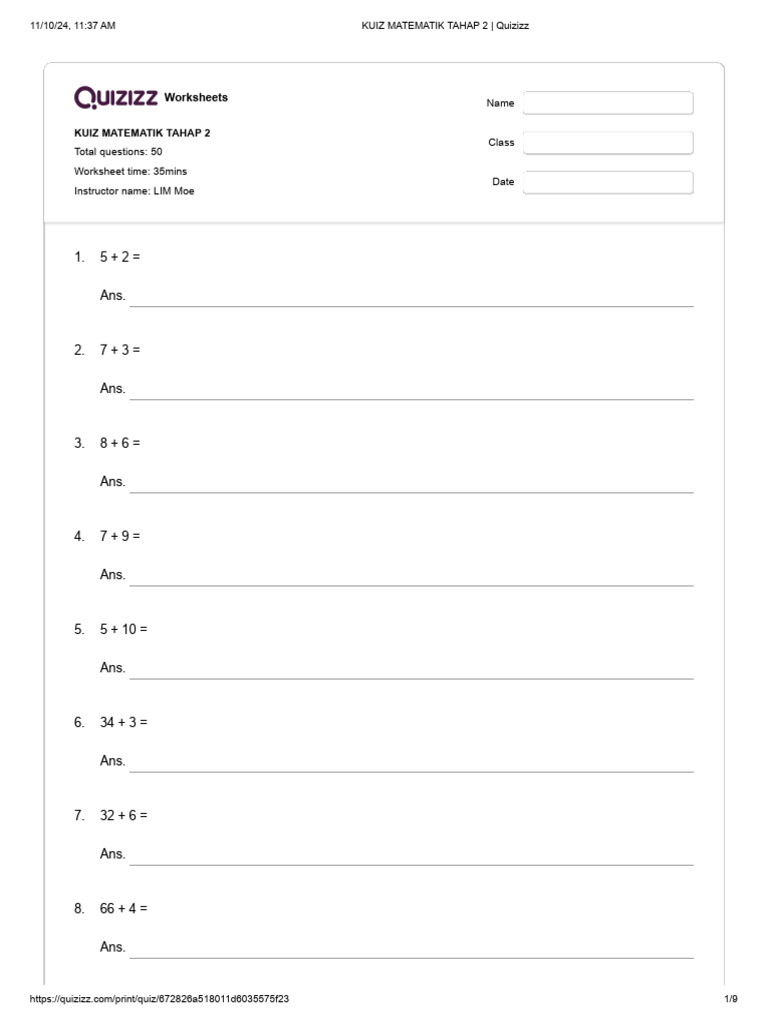 11/10/24, 11:37 AM KUIZ MATEMATIK TAHAP 2 | Quizizz

Quizizz Worksheets

KUIZ MATEMATIK TAHAP 2
Total questions: 50
Worksheet time: 35mins
Instructor name: LIM Moe

Name ____

Class ____

Date ____

1. 5 + 2 =

Ans. ____

2. 7 + 3 =

Ans. ____

3. 8 + 6 =

Ans. ____

4. 7 + 9 =

Ans. ____

5. 5 + 10 =

Ans. ____

6. 34 + 3 =

Ans. ____

7. 32 + 6 =

Ans. ____

8. 66 + 4 =

Ans. ____

https://quizizz.com/print/quiz/672826a518011d6035575f23 1/9